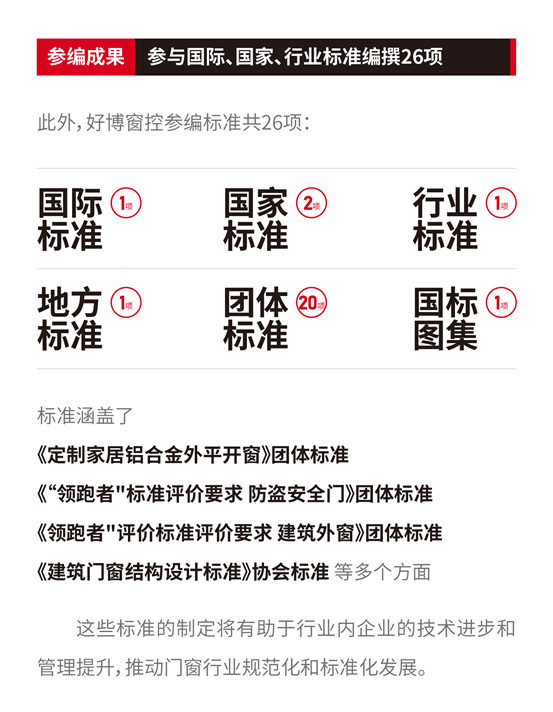 参编成果　参与国际、国家、行业标准编撰26项

此外，好博窗控参编标准共26项：

国际标准 1项
国家标准 2项
行业标准 1项
地方标准 1项
团体标准 20项
国标图集 1项

标准涵盖了
《定制家居铝合金外平开窗》团体标准
《“领跑者"标准评价要求 防盗安全门》团体标准
《领跑者"评价标准评价要求 建筑外窗》团体标准
《建筑门窗结构设计标准》协会标准 等多个方面

这些标准的制定将有助于行业内企业的技术进步和管理提升，推动门窗行业规范化和标准化发展。